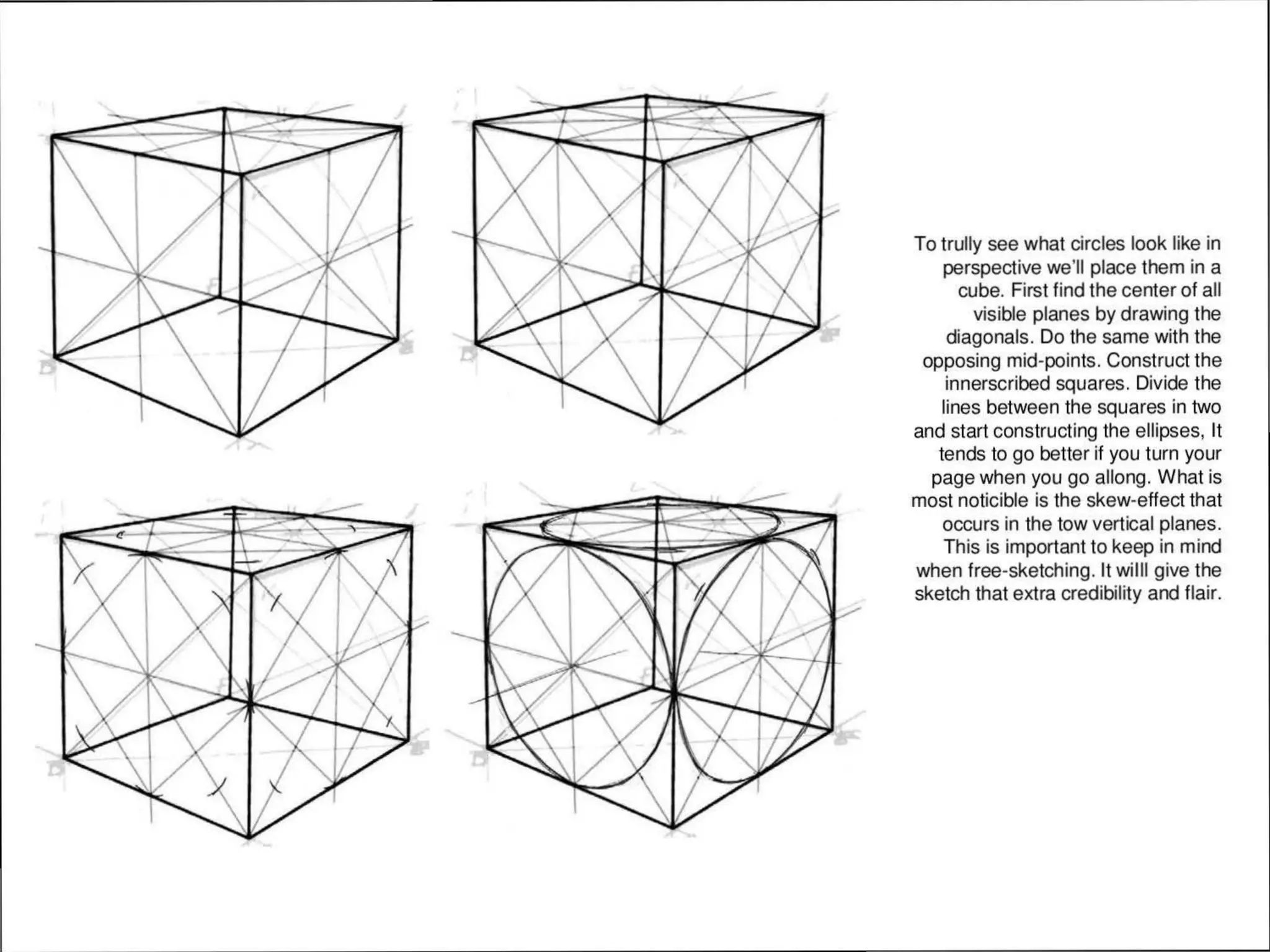 To trully see what circles look like in perspective we'll place them in a cube. First find the center of all visible planes by drawing the diagonals. Do the same with the opposing mid-points. Construct the innerscribed squares. Divide the lines between the squares in two and start constructing the ellipses, It tends to go better if you turn your page when you go allong. What is most noticible is the skew-effect that occurs in the tow vertical planes. This is important to keep in mind when free-sketching. It willl give the sketch that extra credibility and flair.